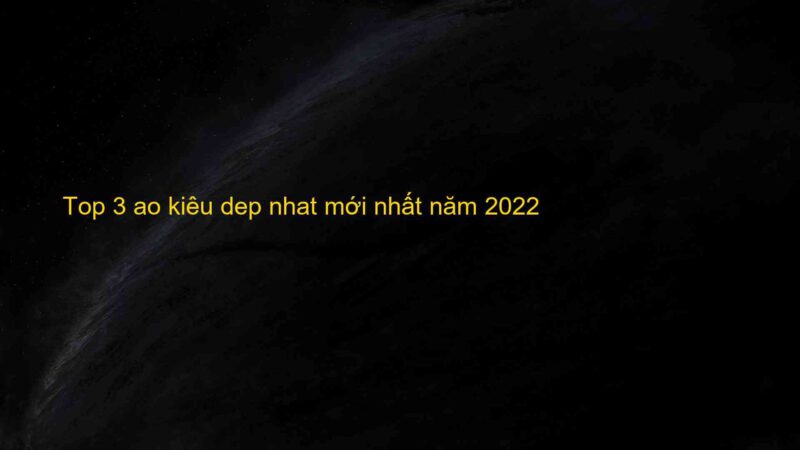 Top 3 ao kiêu dep nhat mới nhất năm 2022